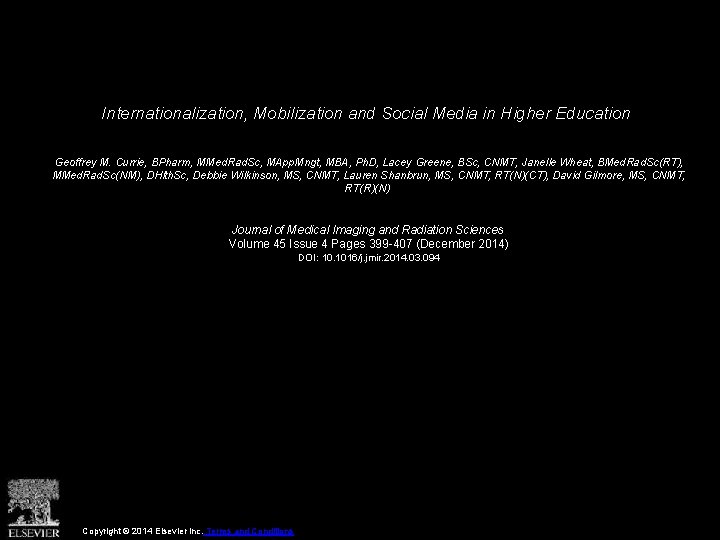 Internationalization, Mobilization and Social Media in Higher Education

Geoffrey M. Currie, BPharm, MMedRadSc, MAppMngt, MBA, PhD, Lacey Greene, BSc, CNMT, Janelle Wheat, BMedRadSc(RT), MMedRadSc(NM), DHlthSc, Debbie Wilkinson, MS, CNMT, Lauren Shanbrun, MS, CNMT, RT(N)(CT), David Gilmore, MS, CNMT, RT(R)(N)

Journal of Medical Imaging and Radiation Sciences
Volume 45 Issue 4 Pages 399-407 (December 2014)
DOI: 10.1016/j.jmir.2014.03.094

ELSEVIER

Copyright © 2014 Elsevier Inc. Terms and Conditions